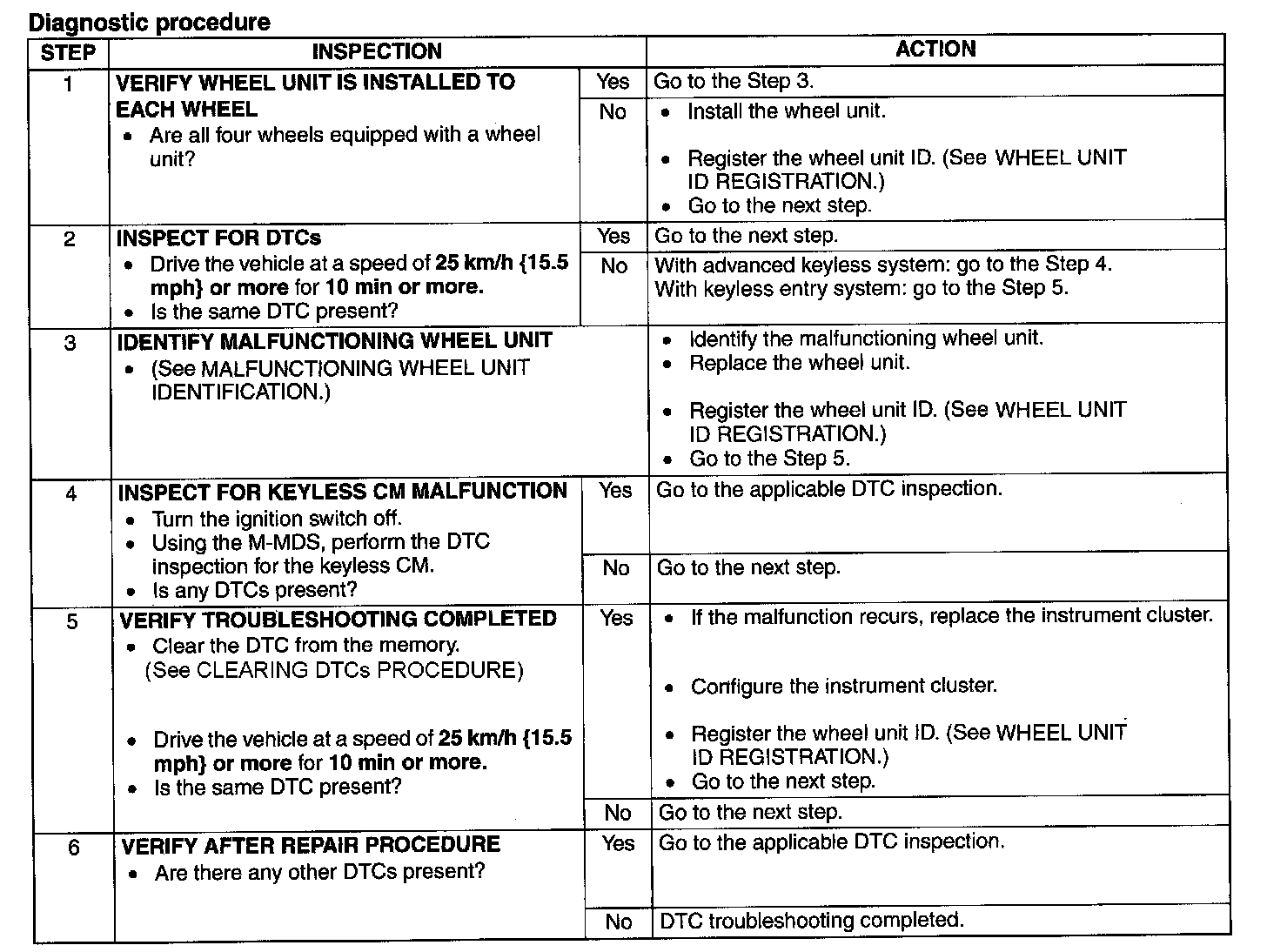 Diagnostic procedure

| STEP | INSPECTION | | ACTION |
|---|---|---|---|
| 1 | VERIFY WHEEL UNIT IS INSTALLED TO EACH WHEEL • Are all four wheels equipped with a wheel unit? | Yes | Go to the Step 3. |
| | | No | • Install the wheel unit. • Register the wheel unit ID. (See WHEEL UNIT ID REGISTRATION.) • Go to the next step. |
| 2 | INSPECT FOR DTCs • Drive the vehicle at a speed of 25 km/h {15.5 mph} or more for 10 min or more. • Is the same DTC present? | Yes | Go to the next step. |
| | | No | With advanced keyless system: go to the Step 4. With keyless entry system: go to the Step 5. |
| 3 | IDENTIFY MALFUNCTIONING WHEEL UNIT • (See MALFUNCTIONING WHEEL UNIT IDENTIFICATION.) | | • Identify the malfunctioning wheel unit. • Replace the wheel unit. • Register the wheel unit ID. (See WHEEL UNIT ID REGISTRATION.) • Go to the Step 5. |
| 4 | INSPECT FOR KEYLESS CM MALFUNCTION • Turn the ignition switch off. • Using the M-MDS, perform the DTC inspection for the keyless CM. • Is any DTCs present? | Yes | Go to the applicable DTC inspection. |
| | | No | Go to the next step. |
| 5 | VERIFY TROUBLESHOOTING COMPLETED • Clear the DTC from the memory. (See CLEARING DTCs PROCEDURE) • Drive the vehicle at a speed of 25 km/h {15.5 mph} or more for 10 min or more. • Is the same DTC present? | Yes | • If the malfunction recurs, replace the instrument cluster. • Configure the instrument cluster. • Register the wheel unit ID. (See WHEEL UNIT ID REGISTRATION.) • Go to the next step. |
| | | No | Go to the next step. |
| 6 | VERIFY AFTER REPAIR PROCEDURE • Are there any other DTCs present? | Yes | Go to the applicable DTC inspection. |
| | | No | DTC troubleshooting completed. |